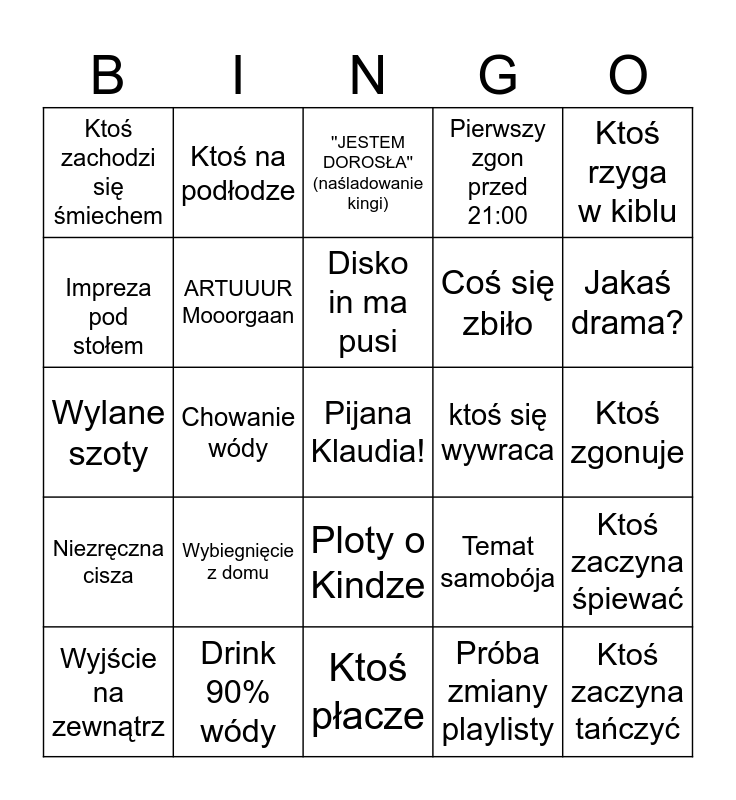 | B | I | N | G | O |
|---|---|---|---|---|
| Ktoś zachodzi się śmiechem | Ktoś na podłodze | "JESTEM DOROSŁA" (naśladowanie kingi) | Pierwszy zgon przed 21:00 | Ktoś rzyga w kiblu |
| Impreza pod stołem | ARTUUUR Mooorgaan | Disko in ma pusi | Coś się zbiło | Jakaś drama? |
| Wylane szoty | Chowanie wódy | Pijana Klaudia! | ktoś się wywraca | Ktoś zgonuje |
| Niezręczna cisza | Wybiegnięcie z domu | Ploty o Kindze | Temat samobója | Ktoś zaczyna śpiewać |
| Wyjście na zewnątrz | Drink 90% wódy | Ktoś płacze | Próba zmiany playlisty | Ktoś zaczyna tańczyć |